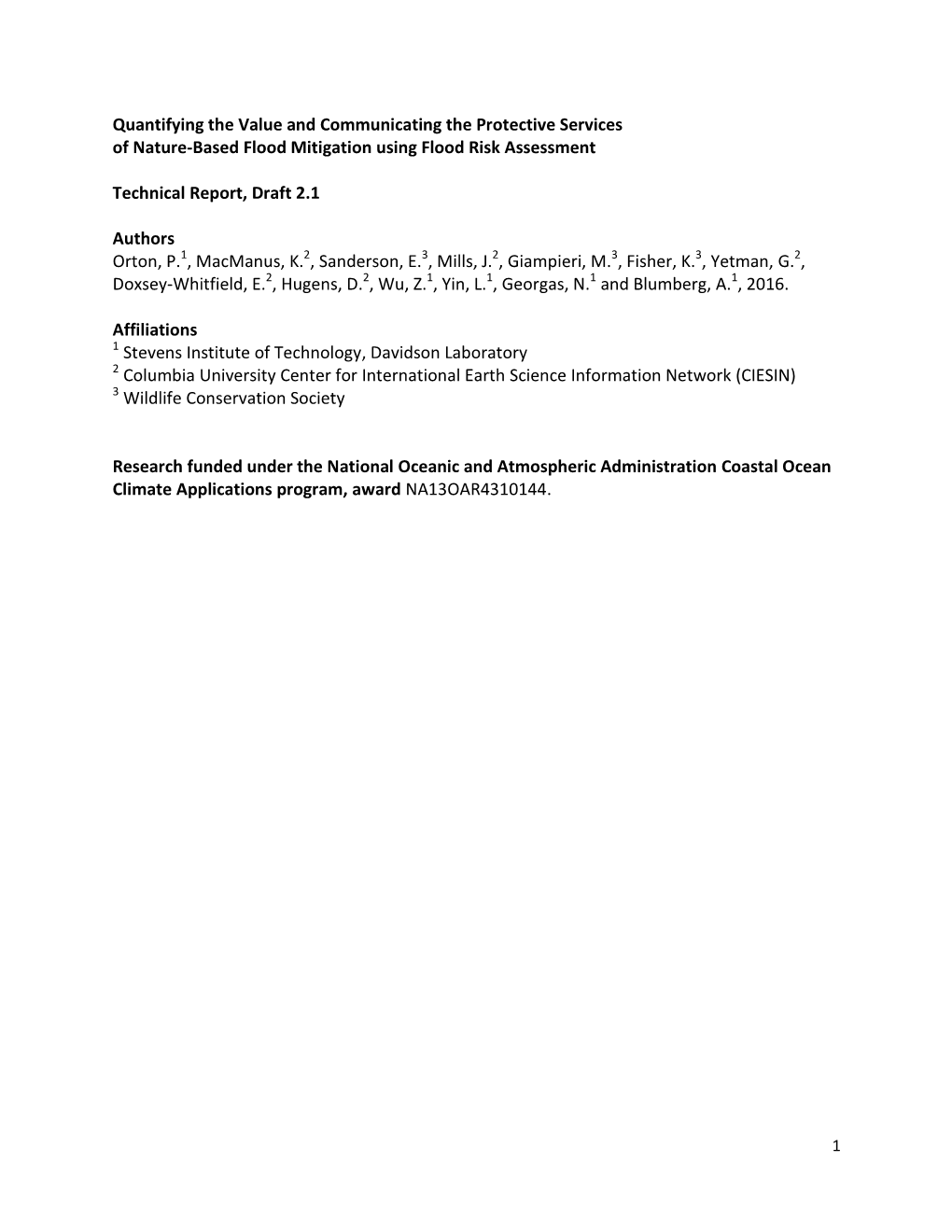 Quantifying the Value and Communicating the Protective Services of Nature-Based Flood Mitigation using Flood Risk Assessment

Technical Report, Draft 2.1

Authors
Orton, P.$^1$, MacManus, K.$^2$, Sanderson, E.$^3$, Mills, J.$^2$, Giampieri, M.$^3$, Fisher, K.$^3$, Yetman, G.$^2$, Doxsey-Whitfield, E.$^2$, Hugens, D.$^2$, Wu, Z.$^1$, Yin, L.$^1$, Georgas, N.$^1$ and Blumberg, A.$^1$, 2016.

Affiliations
$^1$ Stevens Institute of Technology, Davidson Laboratory
$^2$ Columbia University Center for International Earth Science Information Network (CIESIN)
$^3$ Wildlife Conservation Society

Research funded under the National Oceanic and Atmospheric Administration Coastal Ocean Climate Applications program, award NA13OAR4310144.

1